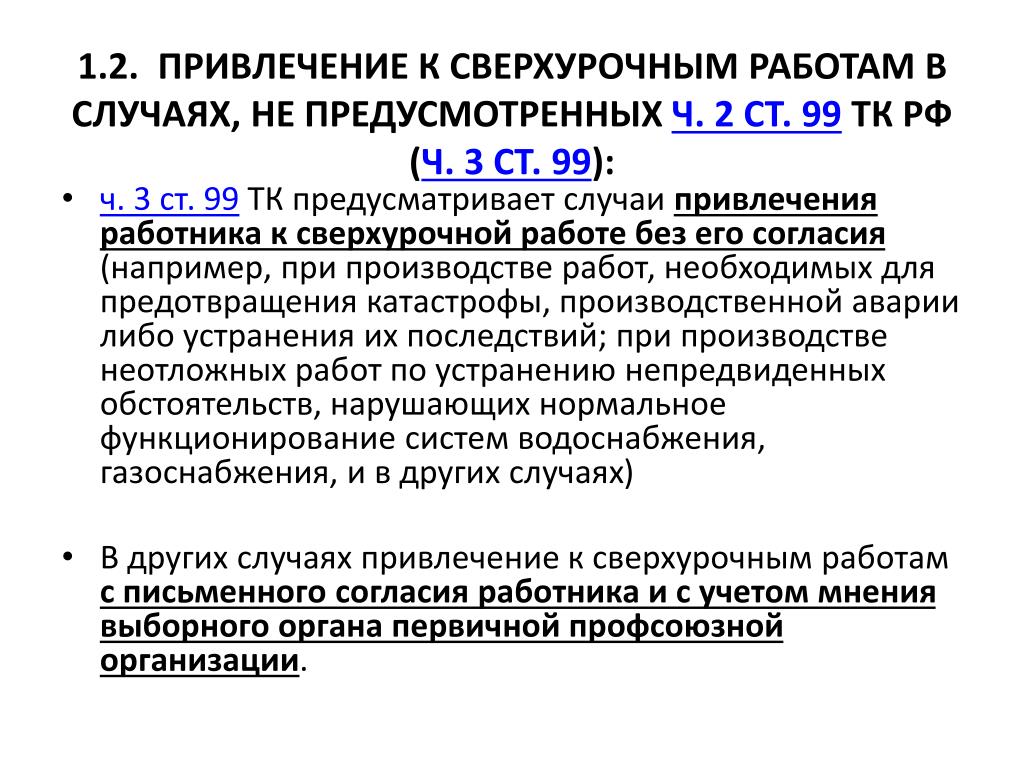 1.2. ПРИВЛЕЧЕНИЕ К СВЕРХУРОЧНЫМ РАБОТАМ В СЛУЧАЯХ, НЕ ПРЕДУСМОТРЕННЫХ Ч. 2 СТ. 99 ТК РФ (Ч. 3 СТ. 99):

• ч. 3 ст. 99 ТК предусматривает случаи привлечения работника к сверхурочной работе без его согласия (например, при производстве работ, необходимых для предотвращения катастрофы, производственной аварии либо устранения их последствий; при производстве неотложных работ по устранению непредвиденных обстоятельств, нарушающих нормальное функционирование систем водоснабжения, газоснабжения, и в других случаях)

• В других случаях привлечение к сверхурочным работам с письменного согласия работника и с учетом мнения выборного органа первичной профсоюзной организации.